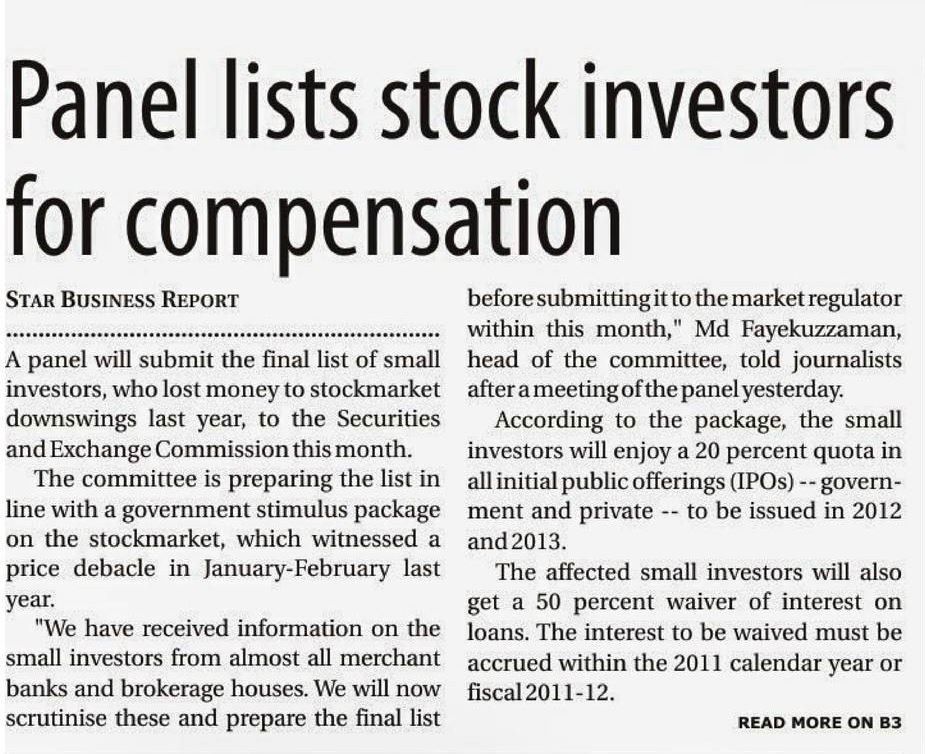 Panel lists stock investors for compensation

STAR BUSINESS REPORT

A panel will submit the final list of small investors, who lost money to stockmarket downswings last year, to the Securities and Exchange Commission this month.

The committee is preparing the list in line with a government stimulus package on the stockmarket, which witnessed a price debacle in January-February last year.

"We have received information on the small investors from almost all merchant banks and brokerage houses. We will now scrutinise these and prepare the final list before submitting it to the market regulator within this month," Md Fayekuzzaman, head of the committee, told journalists after a meeting of the panel yesterday.

According to the package, the small investors will enjoy a 20 percent quota in all initial public offerings (IPOs) -- government and private -- to be issued in 2012 and 2013.

The affected small investors will also get a 50 percent waiver of interest on loans. The interest to be waived must be accrued within the 2011 calendar year or fiscal 2011-12.

READ MORE ON B3